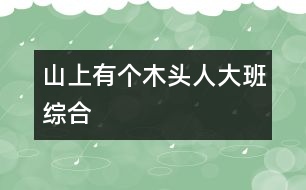 山上有个木头人大班综合